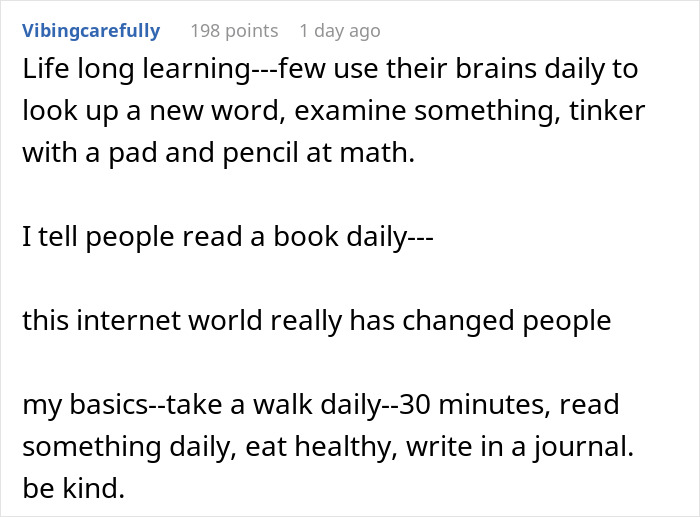 Vibingcarefully 198 points 1 day ago

Life long learning---few use their brains daily to look up a new word, examine something, tinker with a pad and pencil at math.

I tell people read a book daily---

this internet world really has changed people

my basics--take a walk daily--30 minutes, read something daily, eat healthy, write in a journal. be kind.